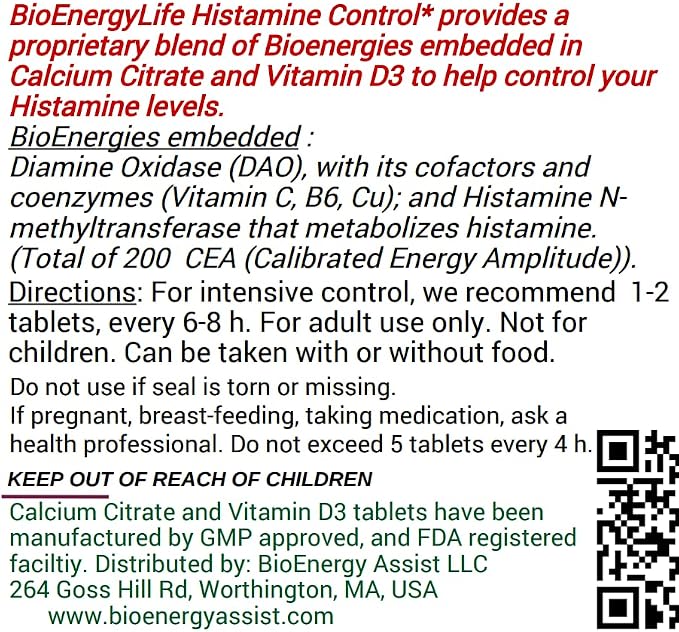 BioEnergyLife Histamine Control* provides a proprietary blend of Bioenergies embedded in Calcium Citrate and Vitamin D3 to help control your Histamine levels.

BioEnergies embedded :
Diamine Oxidase (DAO), with its cofactors and coenzymes (Vitamin C, B6, Cu); and Histamine N-methyltransferase that metabolizes histamine. (Total of 200 CEA (Calibrated Energy Amplitude)).

Directions: For intensive control, we recommend 1-2 tablets, every 6-8 h. For adult use only. Not for children. Can be taken with or without food.

Do not use if seal is torn or missing.
If pregnant, breast-feeding, taking medication, ask a health professional. Do not exceed 5 tablets every 4 h.

KEEP OUT OF REACH OF CHILDREN

Calcium Citrate and Vitamin D3 tablets have been manufactured by GMP approved, and FDA registered faciltiy. Distributed by: BioEnergy Assist LLC
264 Goss Hill Rd, Worthington, MA, USA
www.bioenergyassist.com